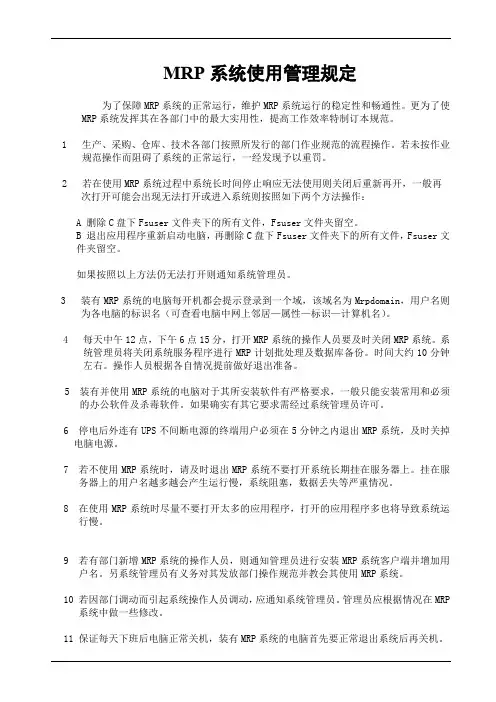 MRP 系统使用管理规定

为了保障 MRP 系统的正常运行，维护 MRP 系统运行的稳定性和畅通性。更为了使 MRP 系统发挥其在各部门中的最大实用性，提高工作效率特制订本规范。

1　生产、采购、仓库、技术各部门按照所发行的部门作业规范的流程操作。若未按作业规范操作而阻碍了系统的正常运行，一经发现予以重罚。

2　若在使用 MRP 系统过程中系统长时间停止响应无法使用则关闭后重新再开，一般再次打开可能会出现无法打开或进入系统则按照如下两个方法操作：

A 删除 C 盘下 Fsuser 文件夹下的所有文件，Fsuser 文件夹留空。
B 退出应用程序重新启动电脑，再删除 C 盘下 Fsuser 文件夹下的所有文件，Fsuser 文件夹留空。

如果按照以上方法仍无法打开则通知系统管理员。

3　装有 MRP 系统的电脑每开机都会提示登录到一个域，该域名为 Mrpdomain，用户名则为各电脑的标识名（可查看电脑中网上邻居—属性—标识—计算机名）。

4　每天中午 12 点，下午 6 点 15 分，打开 MRP 系统的操作人员要及时关闭 MRP 系统。系统管理员将关闭系统服务程序进行 MRP 计划批处理及数据库备份。时间大约 10 分钟左右。操作人员根据各自情况提前做好退出准备。

5　装有并使用 MRP 系统的电脑对于其所安装软件有严格要求，一般只能安装常用和必须的办公软件及杀毒软件。如果确实有其它要求需经过系统管理员许可。

6　停电后外连有 UPS 不间断电源的终端用户必须在 5 分钟之内退出 MRP 系统，及时关掉电脑电源。

7　若不使用 MRP 系统时，请及时退出 MRP 系统不要打开系统长期挂在服务器上。挂在服务器上的用户名越多越会产生运行慢，系统阻塞，数据丢失等严重情况。

8　在使用 MRP 系统时尽量不要打开太多的应用程序，打开的应用程序多也将导致系统运行慢。

9　若有部门新增 MRP 系统的操作人员，则通知管理员进行安装 MRP 系统客户端并增加用户名。另系统管理员有义务对其发放部门操作规范并教会其使用 MRP 系统。

10　若因部门调动而引起系统操作人员调动，应通知系统管理员。管理员应根据情况在 MRP 系统中做一些修改。

11　保证每天下班后电脑正常关机，装有 MRP 系统的电脑首先要正常退出系统后再关机。